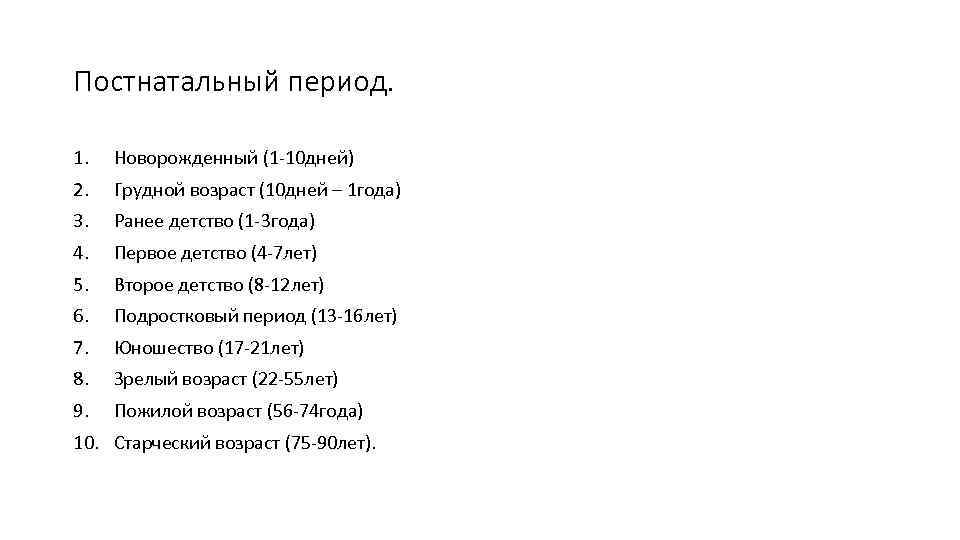 Постнатальный период.

1. Новорожденный (1-10дней)
2. Грудной возраст (10дней – 1года)
3. Ранее детство (1-3года)
4. Первое детство (4-7лет)
5. Второе детство (8-12лет)
6. Подростковый период (13-16лет)
7. Юношество (17-21лет)
8. Зрелый возраст (22-55лет)
9. Пожилой возраст (56-74года)
10. Старческий возраст (75-90лет).